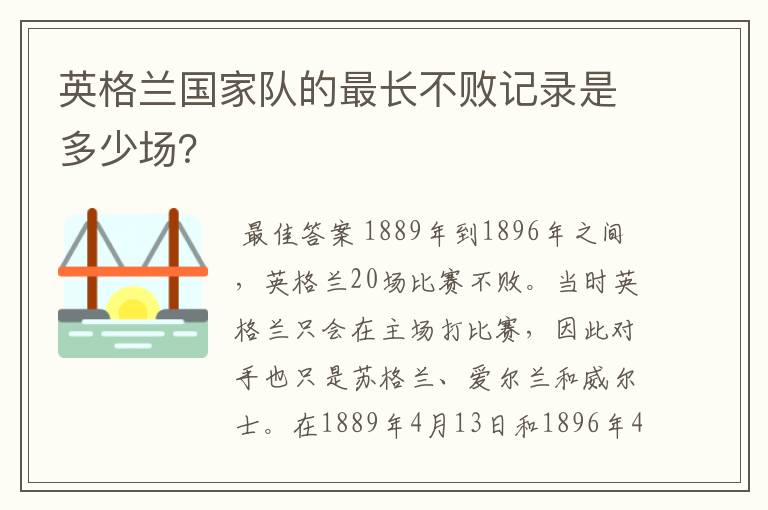 英格兰国家队的最长不败记录是多少场?

最佳答案 1889年到1896年之间，英格兰20场比赛不败。当时英格兰只会在主场打比赛，因此对手也只是苏格兰、爱尔兰和威尔士。在1889年4月13日和1896年4